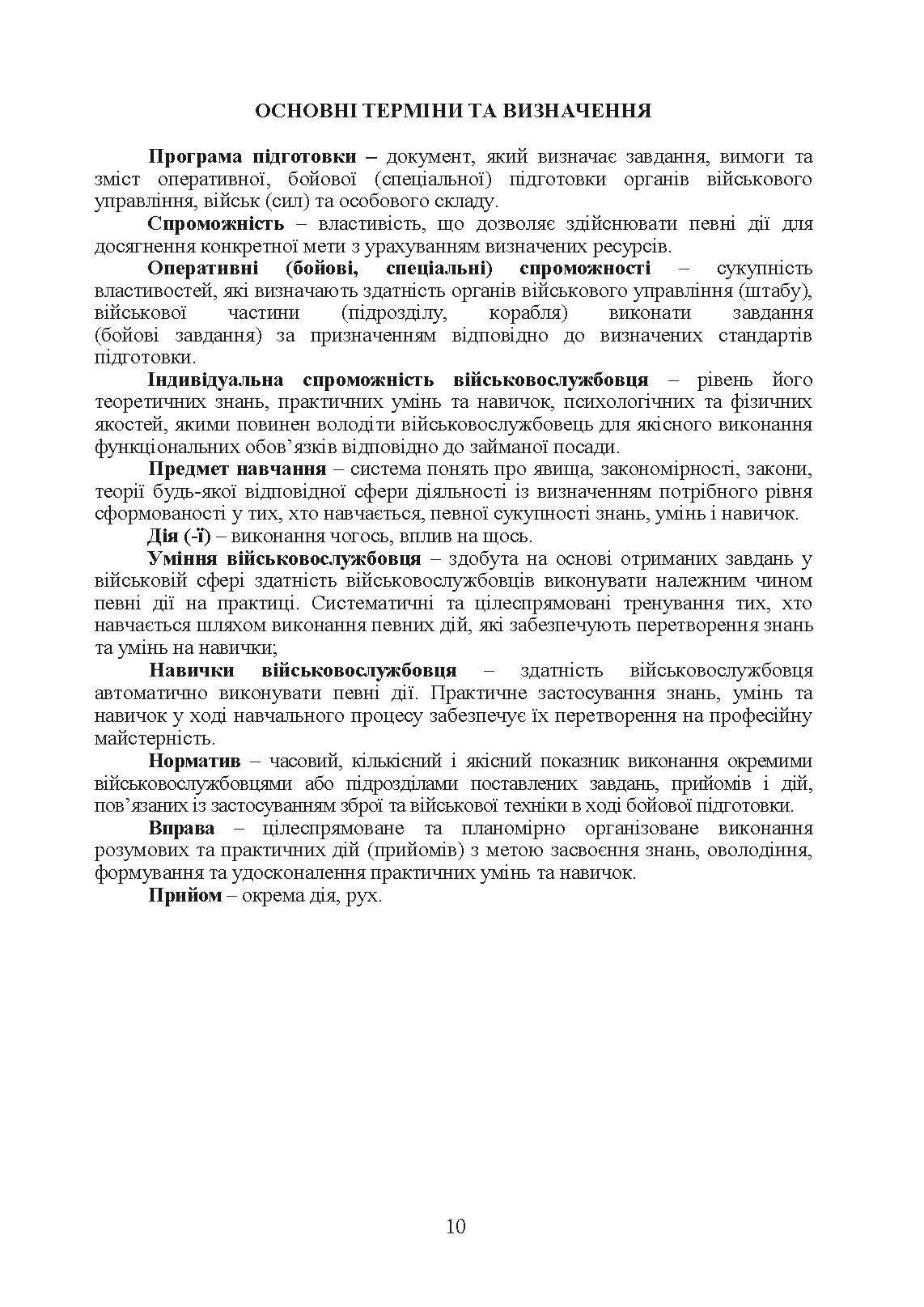 ОСНОВНІ ТЕРМІНИ ТА ВИЗНАЧЕННЯ

Програма підготовки – документ, який визначає завдання, вимоги та зміст оперативної, бойової (спеціальної) підготовки органів військового управління, військ (сил) та особового складу.

Спроможність – властивість, що дозволяє здійснювати певні дії для досягнення конкретної мети з урахуванням визначених ресурсів.

Оперативні (бойові, спеціальні) спроможності – сукупність властивостей, які визначають здатність органів військового управління (штабу), військової частини (підрозділу, корабля) виконати завдання (бойові завдання) за призначенням відповідно до визначених стандартів підготовки.

Індивідуальна спроможність військовослужбовця – рівень його теоретичних знань, практичних умінь та навичок, психологічних та фізичних якостей, якими повинен володіти військовослужбовець для якісного виконання функціональних обов’язків відповідно до займаної посади.

Предмет навчання – система понять про явища, закономірності, закони, теорії будь-якої відповідної сфери діяльності із визначенням потрібного рівня сформованості у тих, хто навчається, певної сукупності знань, умінь і навичок.

Дія (-ї) – виконання чогось, вплив на щось.

Уміння військовослужбовця – здобута на основі отриманих завдань у військовій сфері здатність військовослужбовців виконувати належним чином певні дії на практиці. Систематичні та цілеспрямовані тренування тих, хто навчається шляхом виконання певних дій, які забезпечують перетворення знань та умінь на навички;

Навички військовослужбовця – здатність військовослужбовця автоматично виконувати певні дії. Практичне застосування знань, умінь та навичок у ході навчального процесу забезпечує їх перетворення на професійну майстерність.

Норматив – часовий, кількісний і якісний показник виконання окремими військовослужбовцями або підрозділами поставлених завдань, прийомів і дій, пов’язаних із застосуванням зброї та військової техніки в ході бойової підготовки.

Вправа – цілеспрямоване та планомірно організоване виконання розумових та практичних дій (прийомів) з метою засвоєння знань, оволодіння, формування та удосконалення практичних умінь та навичок.

Прийом – окрема дія, рух.

10